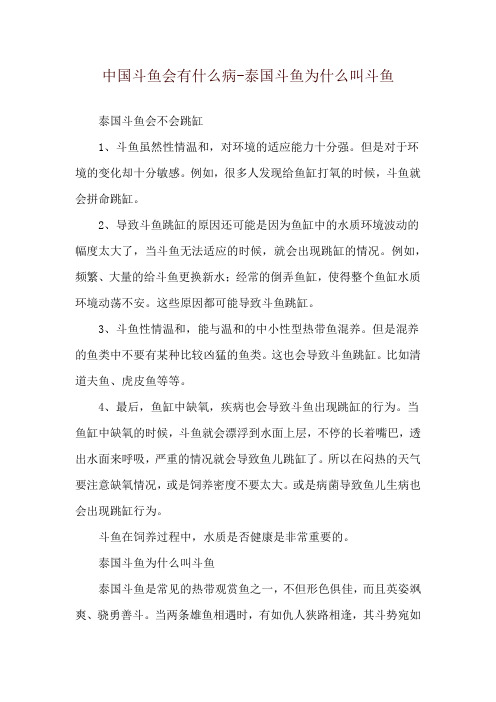 中国斗鱼会有什么病-泰国斗鱼为什么叫斗鱼

泰国斗鱼会不会跳缸

1、斗鱼虽然性情温和，对环境的适应能力十分强。但是对于环境的变化却十分敏感。例如，很多人发现给鱼缸打氧的时候，斗鱼就会拼命跳缸。

2、导致斗鱼跳缸的原因还可能是因为鱼缸中的水质环境波动的幅度太大了，当斗鱼无法适应的时候，就会出现跳缸的情况。例如，频繁、大量的给斗鱼更换新水；经常的倒弄鱼缸，使得整个鱼缸水质环境动荡不安。这些原因都可能导致斗鱼跳缸。

3、斗鱼性情温和，能与温和的中小性型热带鱼混养。但是混养的鱼类中不要有某种比较凶猛的鱼类。这也会导致斗鱼跳缸。比如清道夫鱼、虎皮鱼等等。

4、最后，鱼缸中缺氧，疾病也会导致斗鱼出现跳缸的行为。当鱼缸中缺氧的时候，斗鱼就会漂浮到水面上层，不停的长着嘴巴，透出水面来呼吸，严重的情况就会导致鱼儿跳缸了。所以在闷热的天气要注意缺氧情况，或是饲养密度不要太大。或是病菌导致鱼儿生病也会出现跳缸行为。

斗鱼在饲养过程中，水质是否健康是非常重要的。

泰国斗鱼为什么叫斗鱼

泰国斗鱼是常见的热带观赏鱼之一，不但形色俱佳，而且英姿飒爽、骁勇善斗。当两条雄鱼相遇时，有如仇人狭路相逢，其斗势宛如